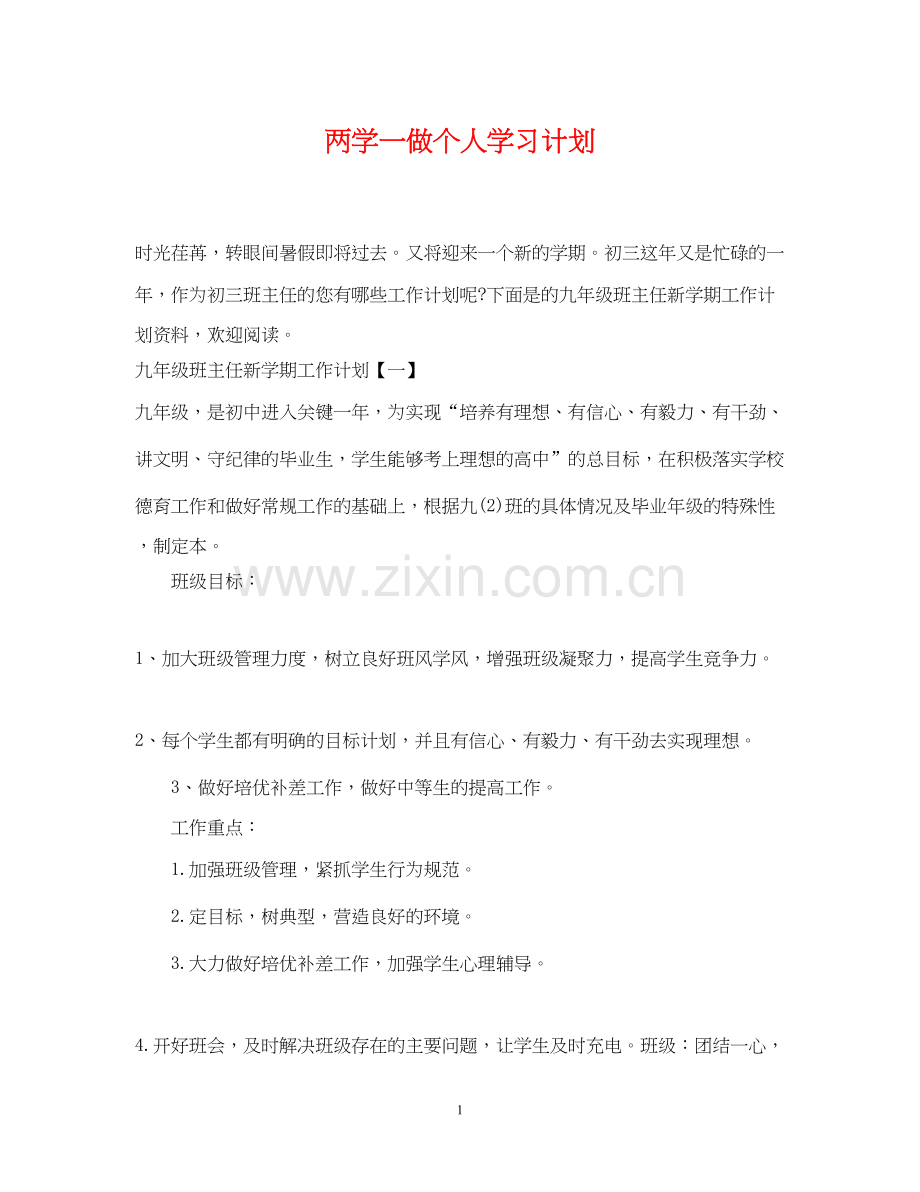 两学一做个人学习计划

时光荏苒，转眼间暑假即将过去。又将迎来一个新的学期。初三这年又是忙碌的一年，作为初三班主任的您有哪些工作计划呢?下面是的九年级班主任新学期工作计划资料，欢迎阅读。

九年级班主任新学期工作计划【一】

九年级，是初中进入关键一年，为实现“培养有理想、有信心、有毅力、有干劲、讲文明、守纪律的毕业生，学生能够考上理想的高中”的总目标，在积极落实学校德育工作和做好常规工作的基础上，根据九(2)班的具体情况及毕业年级的特殊性，制定本。

班级目标：

www.zixin.com.cn

1、加大班级管理力度，树立良好班风学风，增强班级凝聚力，提高学生竞争力。

2、每个学生都有明确的目标计划，并且有信心、有毅力、有干劲去实现理想。

3、做好培优补差工作，做好中等生的提高工作。

工作重点：

1.加强班级管理，紧抓学生行为规范。

2.定目标，树典型，营造良好的环境。

3.大力做好培优补差工作，加强学生心理辅导。

4.开好班会，及时解决班级存在的主要问题，让学生及时充电。班级：团结一心，

1